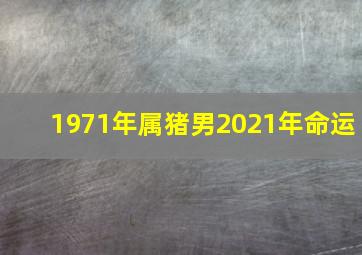 1971年属猪男2021年命运